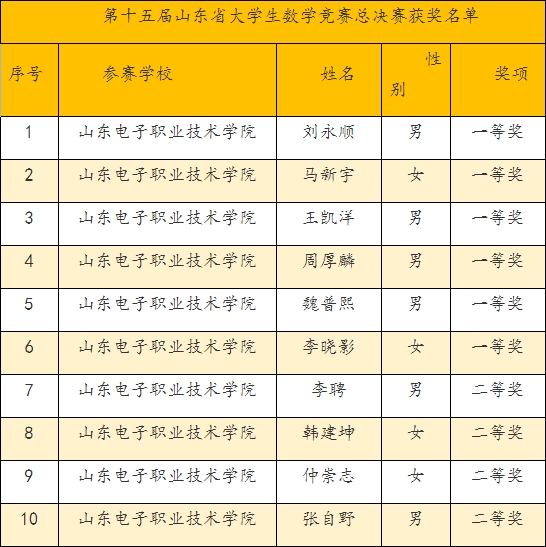 第十五届山东省大学生数学竞赛总决赛获奖名单

| 序号 | 参赛学校 | 姓名 | 性别 | 奖项 |
|---|---|---|---|---|
| 1 | 山东电子职业技术学院 | 刘永顺 | 男 | 一等奖 |
| 2 | 山东电子职业技术学院 | 马新宇 | 女 | 一等奖 |
| 3 | 山东电子职业技术学院 | 王凯洋 | 男 | 一等奖 |
| 4 | 山东电子职业技术学院 | 周厚麟 | 男 | 一等奖 |
| 5 | 山东电子职业技术学院 | 魏普熙 | 男 | 一等奖 |
| 6 | 山东电子职业技术学院 | 李晓影 | 女 | 一等奖 |
| 7 | 山东电子职业技术学院 | 李聘 | 男 | 二等奖 |
| 8 | 山东电子职业技术学院 | 韩建坤 | 女 | 二等奖 |
| 9 | 山东电子职业技术学院 | 仲崇志 | 女 | 二等奖 |
| 10 | 山东电子职业技术学院 | 张自野 | 男 | 二等奖 |